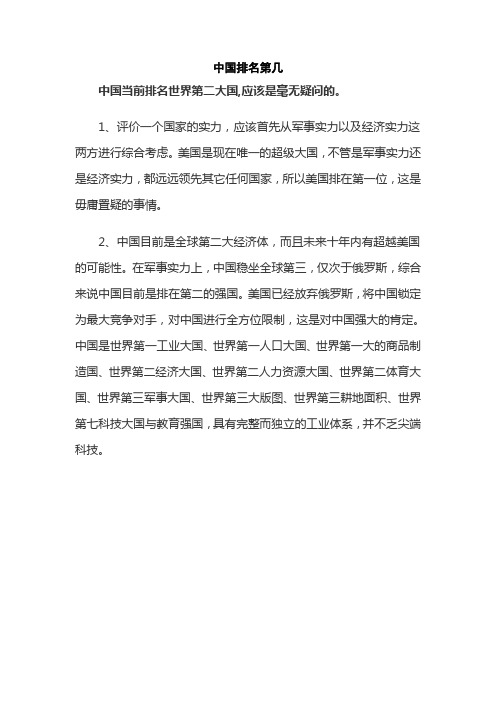 中国排名第几

中国当前排名世界第二大国,应该是毫无疑问的。

1、评价一个国家的实力，应该首先从军事实力以及经济实力这两方进行综合考虑。美国是现在唯一的超级大国，不管是军事实力还是经济实力，都远远领先其它任何国家，所以美国排在第一位，这是毋庸置疑的事情。

2、中国目前是全球第二大经济体，而且未来十年内有超越美国的可能性。在军事实力上，中国稳坐全球第三，仅次于俄罗斯，综合来说中国目前是排在第二的强国。美国已经放弃俄罗斯，将中国锁定为最大竞争对手，对中国进行全方位限制，这是对中国强大的肯定。中国是世界第一工业大国、世界第一人口大国、世界第一大的商品制造国、世界第二经济大国、世界第二人力资源大国、世界第二体育大国、世界第三军事大国、世界第三大版图、世界第三耕地面积、世界第七科技大国与教育强国，具有完整而独立的工业体系，并不乏尖端科技。